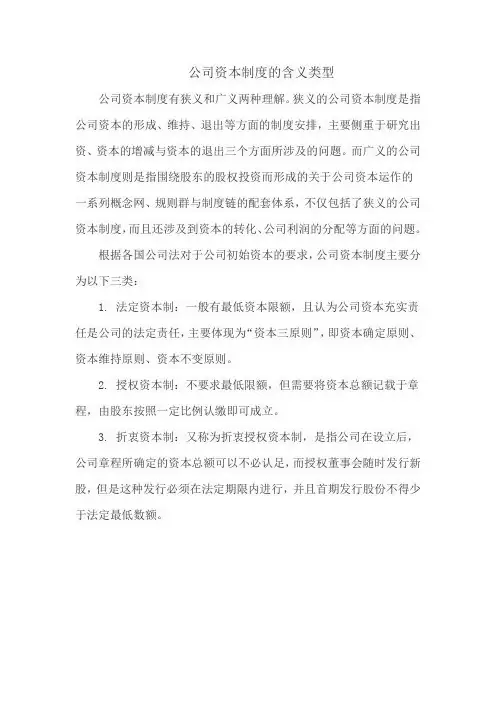 公司资本制度的含义类型

公司资本制度有狭义和广义两种理解。狭义的公司资本制度是指公司资本的形成、维持、退出等方面的制度安排，主要侧重于研究出资、资本的增减与资本的退出三个方面所涉及的问题。而广义的公司资本制度则是指围绕股东的股权投资而形成的关于公司资本运作的一系列概念网、规则群与制度链的配套体系，不仅包括了狭义的公司资本制度，而且还涉及到资本的转化、公司利润的分配等方面的问题。

根据各国公司法对于公司初始资本的要求，公司资本制度主要分为以下三类：

1. 法定资本制：一般有最低资本限额，且认为公司资本充实责任是公司的法定责任，主要体现为“资本三原则”，即资本确定原则、资本维持原则、资本不变原则。

2. 授权资本制：不要求最低限额，但需要将资本总额记载于章程，由股东按照一定比例认缴即可成立。

3. 折衷资本制：又称为折衷授权资本制，是指公司在设立后，公司章程所确定的资本总额可以不必认足，而授权董事会随时发行新股，但是这种发行必须在法定期限内进行，并且首期发行股份不得少于法定最低数额。